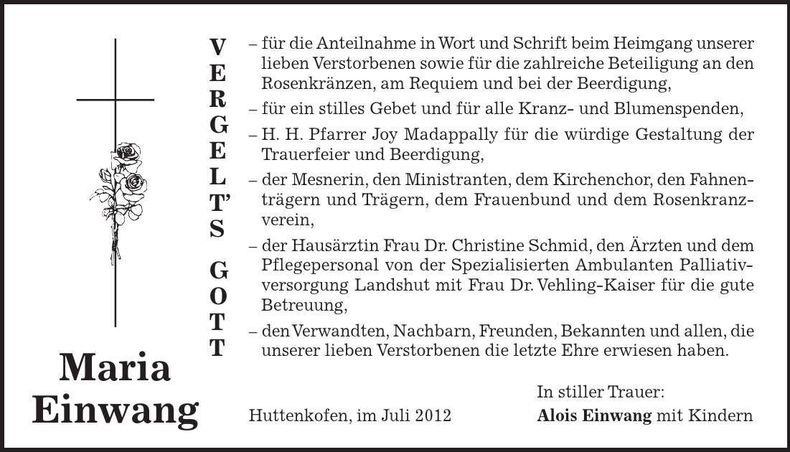 VERGELT'S GOTT

– für die Anteilnahme in Wort und Schrift beim Heimgang unserer lieben Verstorbenen sowie für die zahlreiche Beteiligung an den Rosenkränzen, am Requiem und bei der Beerdigung,

– für ein stilles Gebet und für alle Kranz- und Blumenspenden,

– H. H. Pfarrer Joy Madappally für die würdige Gestaltung der Trauerfeier und Beerdigung,

– der Mesnerin, den Ministranten, dem Kirchenchor, den Fahnenträgern und Trägern, dem Frauenbund und dem Rosenkranzverein,

– der Hausärztin Frau Dr. Christine Schmid, den Ärzten und dem Pflegepersonal von der Spezialisierten Ambulanten Palliativversorgung Landshut mit Frau Dr. Vehling-Kaiser für die gute Betreuung,

– den Verwandten, Nachbarn, Freunden, Bekannten und allen, die unserer lieben Verstorbenen die letzte Ehre erwiesen haben.

Maria Einwang

Huttenkofen, im Juli 2012

In stiller Trauer:
Alois Einwang mit Kindern